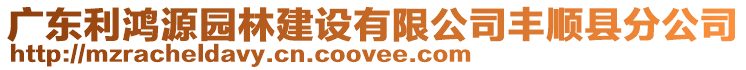 广东利鸿源园林建设有限公司丰顺县分公司
http://mzracheldavy.cn.coovee.com